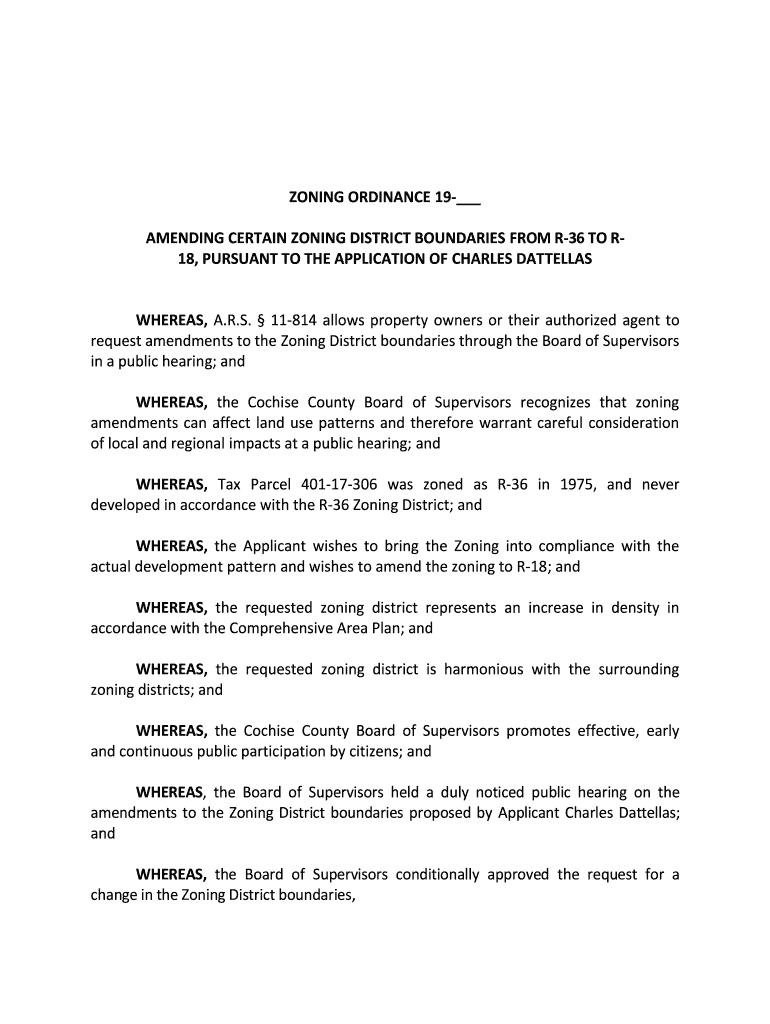 ZONING ORDINANCE 19-___

AMENDING CERTAIN ZONING DISTRICT BOUNDARIES FROM R-36 TO R-18, PURSUANT TO THE APPLICATION OF CHARLES DATTELLAS

WHEREAS, A.R.S. § 11-814 allows property owners or their authorized agent to request amendments to the Zoning District boundaries through the Board of Supervisors in a public hearing; and

WHEREAS, the Cochise County Board of Supervisors recognizes that zoning amendments can affect land use patterns and therefore warrant careful consideration of local and regional impacts at a public hearing; and

WHEREAS, Tax Parcel 401-17-306 was zoned as R-36 in 1975, and never developed in accordance with the R-36 Zoning District; and

WHEREAS, the Applicant wishes to bring the Zoning into compliance with the actual development pattern and wishes to amend the zoning to R-18; and

WHEREAS, the requested zoning district represents an increase in density in accordance with the Comprehensive Area Plan; and

WHEREAS, the requested zoning district is harmonious with the surrounding zoning districts; and

WHEREAS, the Cochise County Board of Supervisors promotes effective, early and continuous public participation by citizens; and

WHEREAS, the Board of Supervisors held a duly noticed public hearing on the amendments to the Zoning District boundaries proposed by Applicant Charles Dattellas; and

WHEREAS, the Board of Supervisors conditionally approved the request for a change in the Zoning District boundaries,